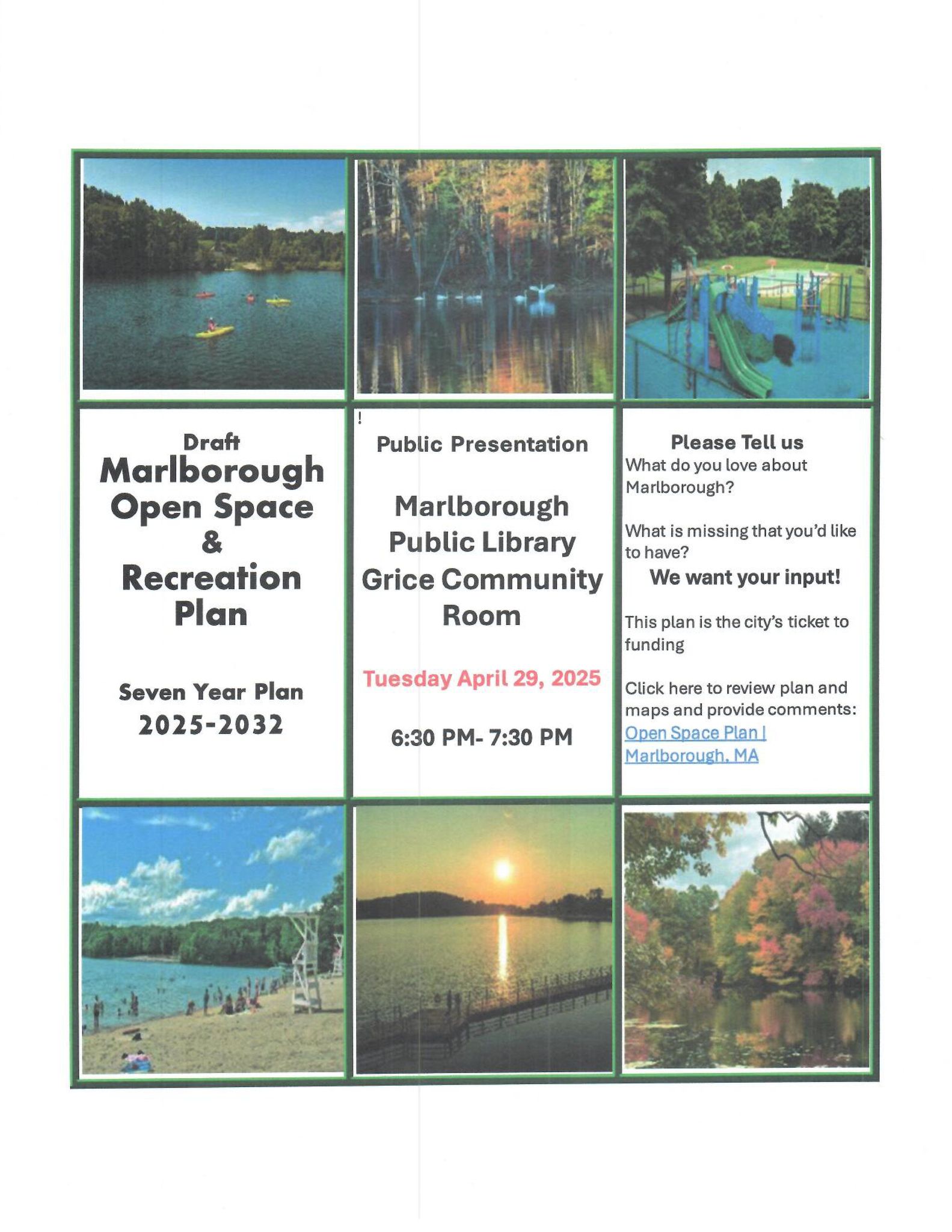 Draft
Marlborough
Open Space
&
Recreation
Plan

Seven Year Plan
2025-2032

!

Public Presentation

Marlborough
Public Library
Grice Community
Room

Tuesday April 29, 2025

6:30 PM- 7:30 PM

Please Tell us

What do you love about Marlborough?

What is missing that you'd like to have?

We want your input!

This plan is the city's ticket to funding

Click here to review plan and maps and provide comments:
Open Space Plan | Marlborough, MA